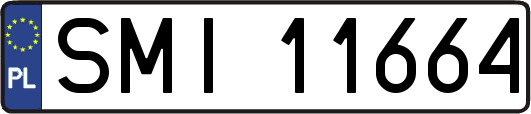 PL

SMI 11664